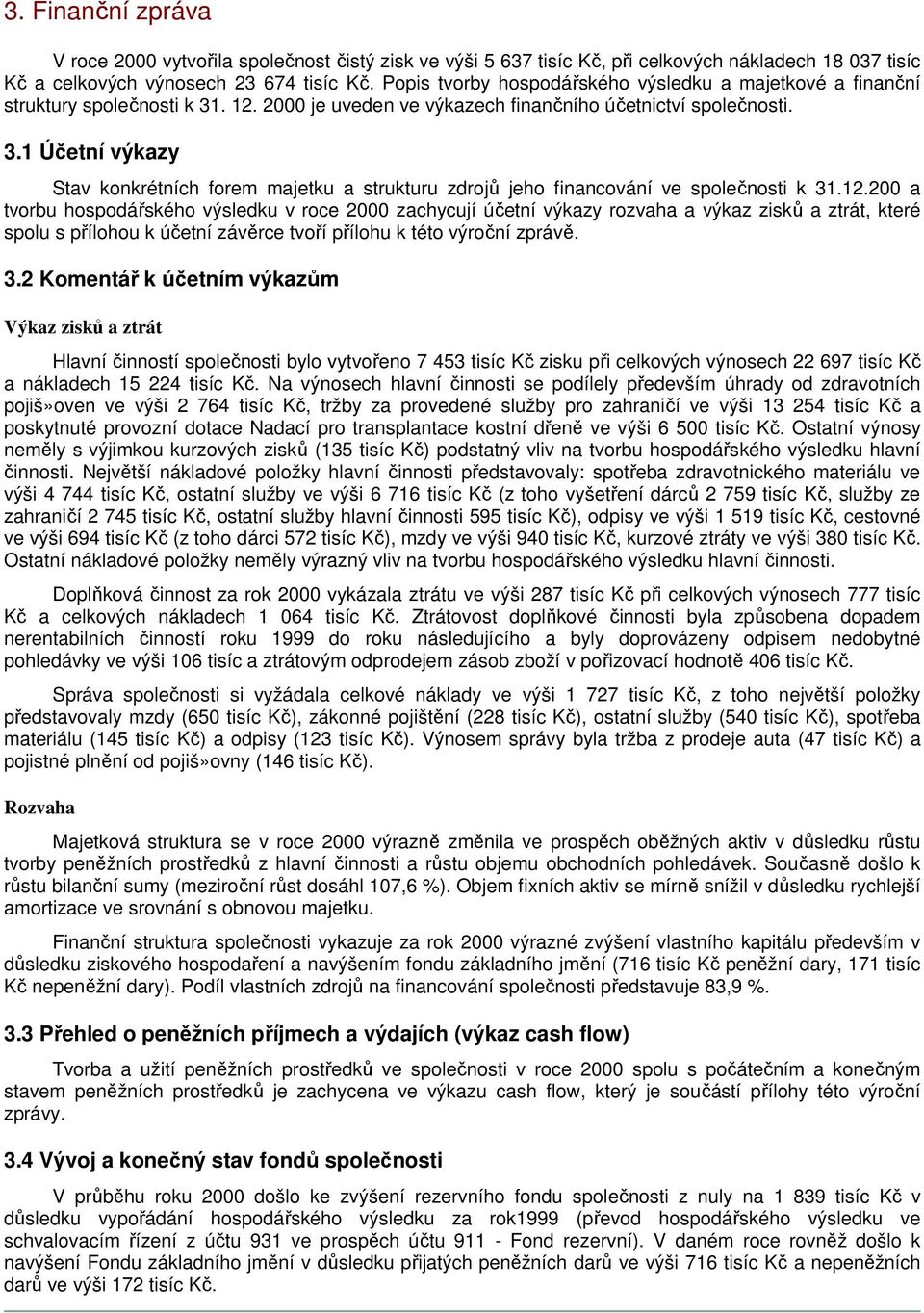 3. Finanční zpráva

V roce 2000 vytvořila společnost čistý zisk ve výši 5 637 tisíc Kč, při celkových nákladech 18 037 tisíc Kč a celkových výnosech 23 674 tisíc Kč. Popis tvorby hospodářského výsledku a majetkové a finanční struktury společnosti k 31. 12. 2000 je uveden ve výkazech finančního účetnictví společnosti.

3.1 Účetní výkazy

Stav konkrétních forem majetku a strukturu zdrojů jeho financování ve společnosti k 31.12.200 a tvorbu hospodářského výsledku v roce 2000 zachycují účetní výkazy rozvaha a výkaz zisků a ztrát, které spolu s přílohou k účetní závěrce tvoří přílohu k této výroční zprávě.

3.2 Komentář k účetním výkazům

Výkaz zisků a ztrát

Hlavní činností společnosti bylo vytvořeno 7 453 tisíc Kč zisku při celkových výnosech 22 697 tisíc Kč a nákladech 15 224 tisíc Kč. Na výnosech hlavní činnosti se podílely především úhrady od zdravotních pojiš»oven ve výši 2 764 tisíc Kč, tržby za provedené služby pro zahraničí ve výši 13 254 tisíc Kč a poskytnuté provozní dotace Nadací pro transplantace kostní dřeně ve výši 6 500 tisíc Kč. Ostatní výnosy neměly s výjimkou kurzových zisků (135 tisíc Kč) podstatný vliv na tvorbu hospodářského výsledku hlavní činnosti. Největší nákladové položky hlavní činnosti představovaly: spotřeba zdravotnického materiálu ve výši 4 744 tisíc Kč, ostatní služby ve výši 6 716 tisíc Kč (z toho vyšetření dárců 2 759 tisíc Kč, služby ze zahraničí 2 745 tisíc Kč, ostatní služby hlavní činnosti 595 tisíc Kč), odpisy ve výši 1 519 tisíc Kč, cestovné ve výši 694 tisíc Kč (z toho dárci 572 tisíc Kč), mzdy ve výši 940 tisíc Kč, kurzové ztráty ve výši 380 tisíc Kč. Ostatní nákladové položky neměly výrazný vliv na tvorbu hospodářského výsledku hlavní činnosti.

Doplňková činnost za rok 2000 vykázala ztrátu ve výši 287 tisíc Kč při celkových výnosech 777 tisíc Kč a celkových nákladech 1 064 tisíc Kč. Ztrátovost doplňkové činnosti byla způsobena dopadem nerentabilních činností roku 1999 do roku následujícího a byly doprovázeny odpisem nedobytné pohledávky ve výši 106 tisíc a ztrátovým odprodejem zásob zboží v pořizovací hodnotě 406 tisíc Kč.

Správa společnosti si vyžádala celkové náklady ve výši 1 727 tisíc Kč, z toho největší položky představovaly mzdy (650 tisíc Kč), zákonné pojištění (228 tisíc Kč), ostatní služby (540 tisíc Kč), spotřeba materiálu (145 tisíc Kč) a odpisy (123 tisíc Kč). Výnosem správy byla tržba z prodeje auta (47 tisíc Kč) a pojistné plnění od pojiš»ovny (146 tisíc Kč).

Rozvaha

Majetková struktura se v roce 2000 výrazně změnila ve prospěch oběžných aktiv v důsledku růstu tvorby peněžních prostředků z hlavní činnosti a růstu objemu obchodních pohledávek. Současně došlo k růstu bilanční sumy (meziroční růst dosáhl 107,6 %). Objem fixních aktiv se mírně snížil v důsledku rychlejší amortizace ve srovnání s obnovou majetku.

Finanční struktura společnosti vykazuje za rok 2000 výrazné zvýšení vlastního kapitálu především v důsledku ziskového hospodaření a navýšením fondu základního jmění (716 tisíc Kč peněžní dary, 171 tisíc Kč nepeněžní dary). Podíl vlastních zdrojů na financování společnosti představuje 83,9 %.

3.3 Přehled o peněžních příjmech a výdajích (výkaz cash flow)

Tvorba a užití peněžních prostředků ve společnosti v roce 2000 spolu s počátečním a konečným stavem peněžních prostředků je zachycena ve výkazu cash flow, který je součástí přílohy této výroční zprávy.

3.4 Vývoj a konečný stav fondů společnosti

V průběhu roku 2000 došlo ke zvýšení rezervního fondu společnosti z nuly na 1 839 tisíc Kč v důsledku vypořádání hospodářského výsledku za rok1999 (převod hospodářského výsledku ve schvalovacím řízení z účtu 931 ve prospěch účtu 911 - Fond rezervní). V daném roce rovněž došlo k navýšení Fondu základního jmění v důsledku přijatých peněžních darů ve výši 716 tisíc Kč a nepeněžních darů ve výši 172 tisíc Kč.